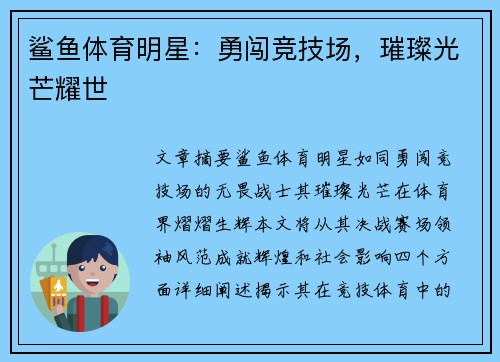 鲨鱼体育明星：勇闯竞技场，璀璨光芒耀世

文章摘要鲨鱼体育明星如同勇闯竞技场的无畏战士其璀璨光芒在体育界熠熠生辉本文将从其决战赛场领袖风范成就辉煌和社会影响四个方面详细阐述揭示其在竞技体育中的